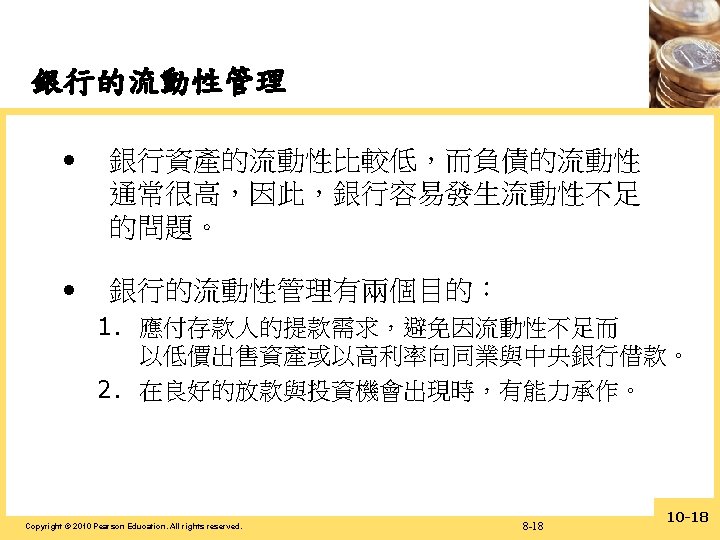 銀行的流動性管理

• 銀行資產的流動性比較低，而負債的流動性通常很高，因此，銀行容易發生流動性不足的問題。

• 銀行的流動性管理有兩個目的：

1. 應付存款人的提款需求，避免因流動性不足而以低價出售資產或以高利率向同業與中央銀行借款。

2. 在良好的放款與投資機會出現時，有能力承作。

Copyright © 2010 Pearson Education. All rights reserved.

8-18

10-18